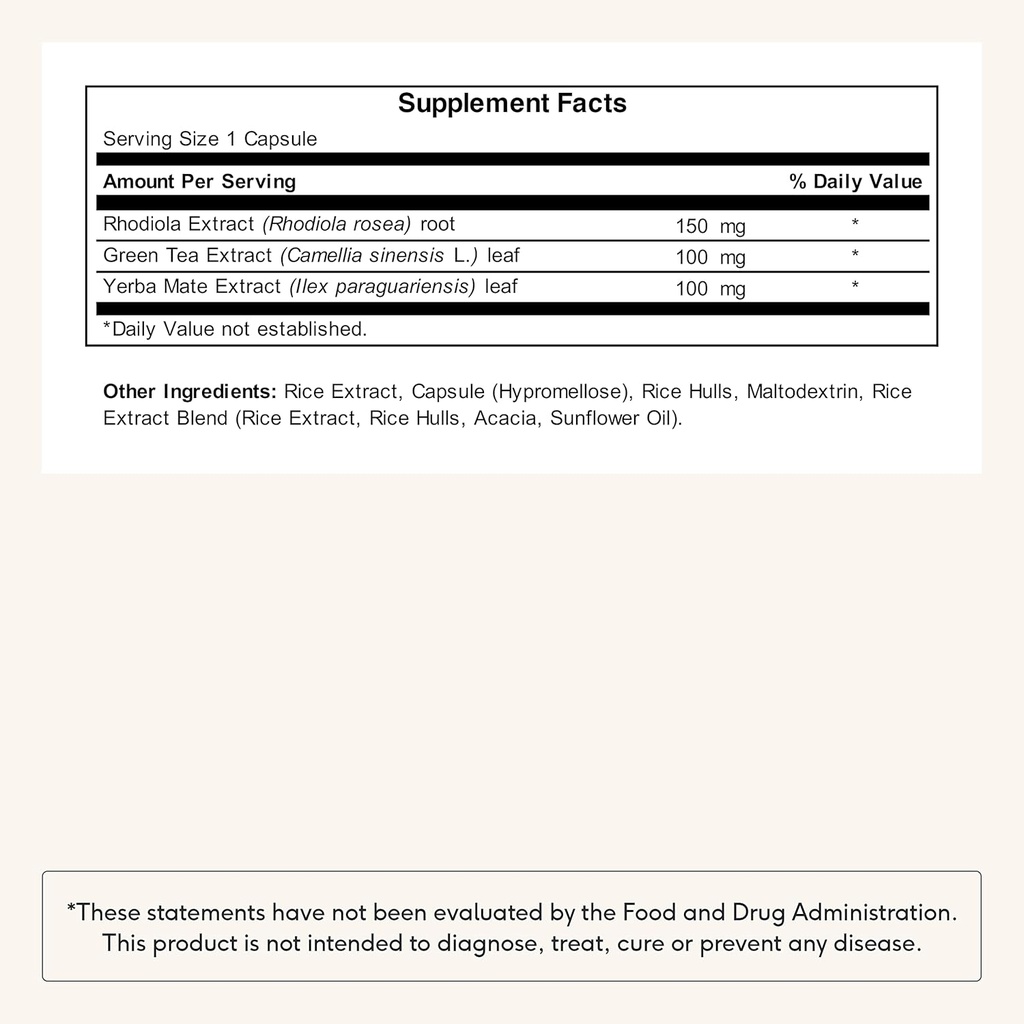 Supplement Facts

Serving Size 1 Capsule

| Amount Per Serving | | % Daily Value |
|---|---|---|
| Rhodiola Extract (Rhodiola rosea) root | 150 mg | * |
| Green Tea Extract (Camellia sinensis L.) leaf | 100 mg | * |
| Yerba Mate Extract (Ilex paraguariensis) leaf | 100 mg | * |

*Daily Value not established.

Other Ingredients: Rice Extract, Capsule (Hypromellose), Rice Hulls, Maltodextrin, Rice Extract Blend (Rice Extract, Rice Hulls, Acacia, Sunflower Oil).

*These statements have not been evaluated by the Food and Drug Administration. This product is not intended to diagnose, treat, cure or prevent any disease.